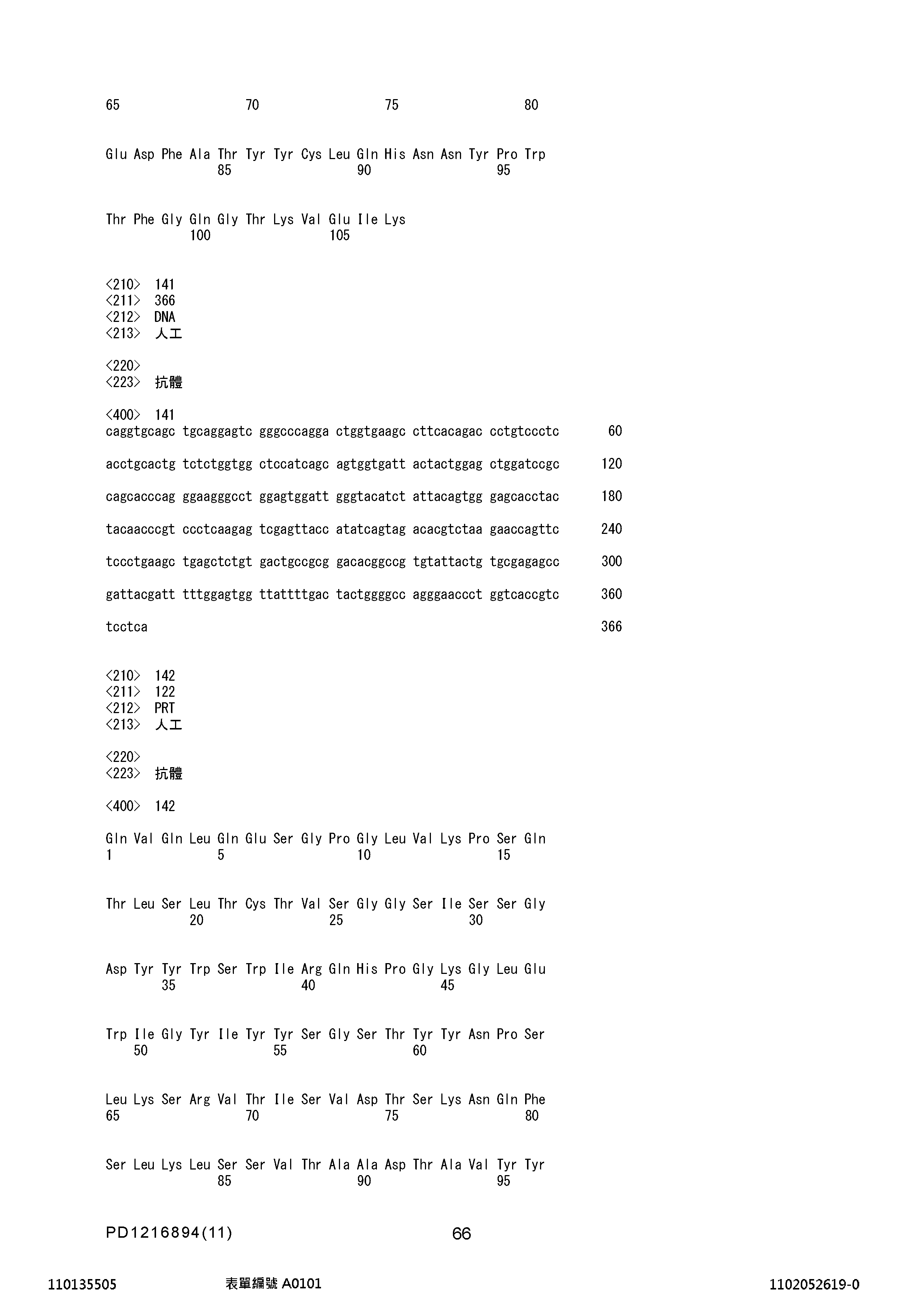 65                  70                  75                  80

Glu Asp Phe Ala Thr Tyr Tyr Cys Leu Gln His Asn Asn Tyr Pro Trp
                85                  90                  95

Thr Phe Gly Gln Gly Thr Lys Val Glu Ile Lys
            100                 105

<210> 141
<211> 366
<212> DNA
<213> 人工

<220>
<223> 抗體

<400> 141
caggtgcagc tgcaggagtc gggcccagga ctggtgaagc cttcacagac cctgtccctc 60

acctgcactg tctctggtgg ctccatcagc agtggtgatt actactggag ctggatccgc 120

cagcacccag ggaagggcct ggagtggatt gggtacatct attacagtgg gagcacctac 180

tacaacccgt ccctcaagag tcgagttacc atatcagtag acacgtctaa gaaccagttc 240

tccctgaagc tgagctctgt gactgccgcg gacacggccg tgtattactg tgcgagagcc 300

gattacgatt tttggagtgg ttattttgac tactggggcc agggaaccct ggtcaccgtc 360

tcctca 366

<210> 142
<211> 122
<212> PRT
<213> 人工

<220>
<223> 抗體

<400> 142

Gln Val Gln Leu Gln Glu Ser Gly Pro Gly Leu Val Lys Pro Ser Gln
1               5                   10                  15

Thr Leu Ser Leu Thr Cys Thr Val Ser Gly Gly Ser Ile Ser Ser Gly
            20                  25                  30

Asp Tyr Tyr Trp Ser Trp Ile Arg Gln His Pro Gly Lys Gly Leu Glu
        35                  40                  45

Trp Ile Gly Tyr Ile Tyr Tyr Ser Gly Ser Thr Tyr Tyr Asn Pro Ser
    50                  55                  60

Leu Lys Ser Arg Val Thr Ile Ser Val Asp Thr Ser Lys Asn Gln Phe
65                  70                  75                  80

Ser Leu Lys Leu Ser Ser Val Thr Ala Ala Asp Thr Ala Val Tyr Tyr
                85                  90                  95

PD1216894(11) 66

110135505 表單編號 A0101 1102052619-0